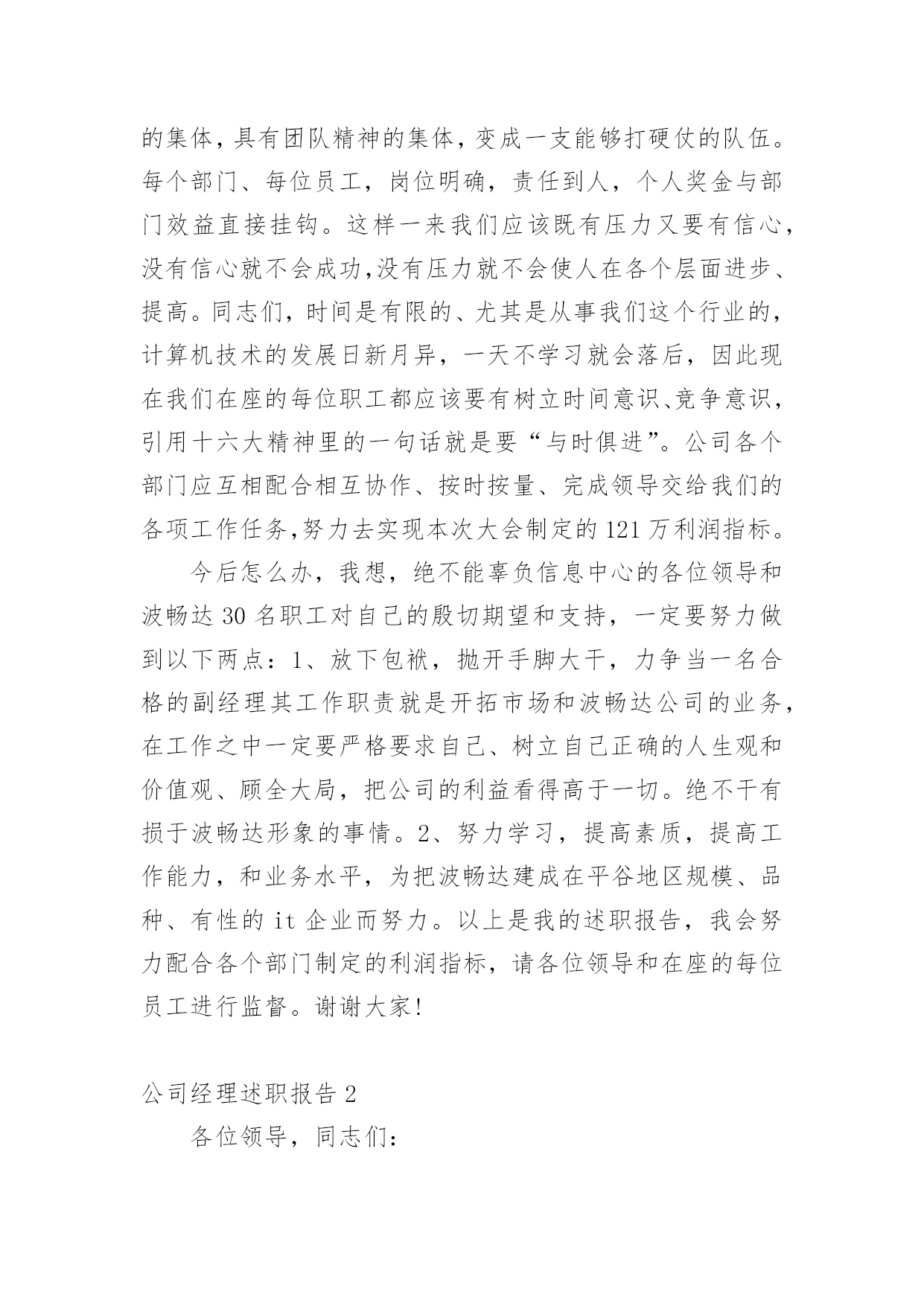 的集体，具有团队精神的集体，变成一支能够打硬仗的队伍。每个部门、每位员工，岗位明确，责任到人，个人奖金与部门效益直接挂钩。这样一来我们应该既有压力又要有信心，没有信心就不会成功,没有压力就不会使人在各个层面进步、提高。同志们，时间是有限的、尤其是从事我们这个行业的，计算机技术的发展日新月异，一天不学习就会落后，因此现在我们在座的每位职工都应该要有树立时间意识、竞争意识，引用十六大精神里的一句话就是要“与时俱进”。公司各个部门应互相配合相互协作、按时按量、完成领导交给我们的各项工作任务,努力去实现本次大会制定的121万利润指标。

今后怎么办，我想，绝不能辜负信息中心的各位领导和波畅达30名职工对自己的殷切期望和支持，一定要努力做到以下两点：1、放下包袱，抛开手脚大干，力争当一名合格的副经理其工作职责就是开拓市场和波畅达公司的业务，在工作之中一定要严格要求自己、树立自己正确的人生观和价值观、顾全大局，把公司的利益看得高于一切。绝不干有损于波畅达形象的事情。2、努力学习，提高素质，提高工作能力，和业务水平，为把波畅达建成在平谷地区规模、品种、有性的it企业而努力。以上是我的述职报告，我会努力配合各个部门制定的利润指标，请各位领导和在座的每位员工进行监督。谢谢大家!

公司经理述职报告2

各位领导，同志们: